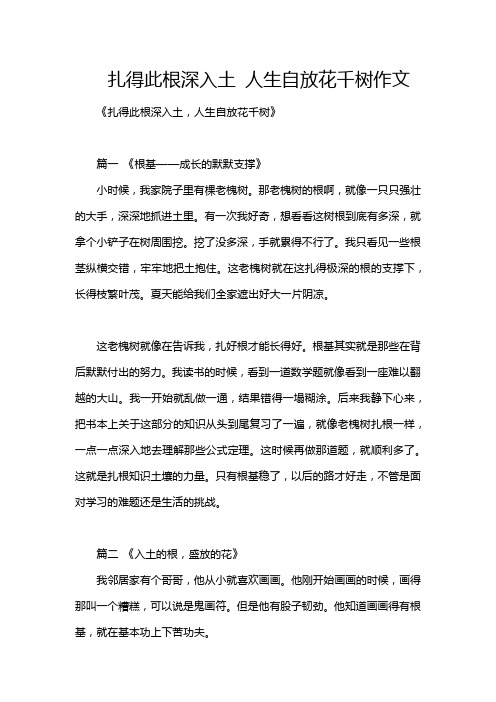 扎得此根深入土 人生自放花千树作文

《扎得此根深入土，人生自放花千树》

篇一 《根基——成长的默默支撑》

小时候，我家院子里有棵老槐树。那老槐树的根啊，就像一只只强壮的大手，深深地抓进土里。有一次我好奇，想看看这树根到底有多深，就拿个小铲子在树周围挖。挖了没多深，手就累得不行了。我只看见一些根茎纵横交错，牢牢地把土抱住。这老槐树就在这扎得极深的根的支撑下，长得枝繁叶茂。夏天能给我们全家遮出好大一片阴凉。

这老槐树就像在告诉我，扎好根才能长得好。根基其实就是那些在背后默默付出的努力。我读书的时候，看到一道数学题就像看到一座难以翻越的大山。我一开始就乱做一通，结果错得一塌糊涂。后来我静下心来，把书本上关于这部分的知识从头到尾复习了一遍，就像老槐树扎根一样，一点一点深入地去理解那些公式定理。这时候再做那道题，就顺利多了。这就是扎根知识土壤的力量。只有根基稳了，以后的路才好走，不管是面对学习的难题还是生活的挑战。

篇二 《入土的根，盛放的花》

我邻居家有个哥哥，他从小就喜欢画画。他刚开始画画的时候，画得那叫一个糟糕，可以说是鬼画符。但是他有股子韧劲。他知道画画得有根基，就在基本功上下苦功夫。